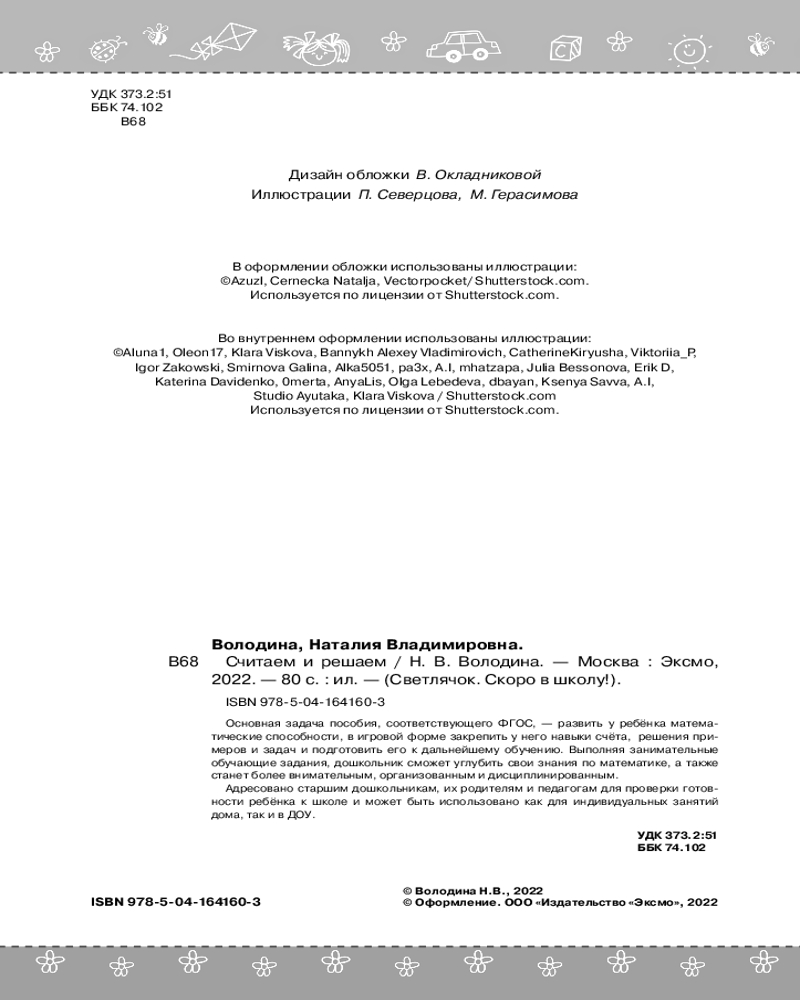 УДК 373.2:51
ББК 74.102
В68

Дизайн обложки В. Окладниковой
Иллюстрации П. Северцова, М. Герасимова

В оформлении обложки использованы иллюстрации:
©Azuzl, Cernecka Natalja, Vectorpocket/ Shutterstock.com.
Используется по лицензии от Shutterstock.com.

Во внутреннем оформлении использованы иллюстрации:
©Aluna1, Oleon17, Klara Viskova, Bannykh Alexey Vladimirovich, CatherineKiryusha, Viktoriia_P, Igor Zakowski, Smirnova Galina, Alka5051, pa3x, A.I, mhatzapa, Julia Bessonova, Erik D, Katerina Davidenko, 0merta, AnyaLis, Olga Lebedeva, dbayan, Ksenya Savva, A.I, Studio Ayutaka, Klara Viskova / Shutterstock.com
Используется по лицензии от Shutterstock.com.

Володина, Наталия Владимировна.
В68 Считаем и решаем / Н. В. Володина. — Москва : Эксмо, 2022. — 80 с. : ил. — (Светлячок. Скоро в школу!).

ISBN 978-5-04-164160-3

Основная задача пособия, соответствующего ФГОС, — развить у ребёнка математические способности, в игровой форме закрепить у него навыки счёта, решения примеров и задач и подготовить его к дальнейшему обучению. Выполняя занимательные обучающие задания, дошкольник сможет углубить свои знания по математике, а также станет более внимательным, организованным и дисциплинированным.
Адресовано старшим дошкольникам, их родителям и педагогам для проверки готовности ребёнка к школе и может быть использовано как для индивидуальных занятий дома, так и в ДОУ.

УДК 373.2:51
ББК 74.102

ISBN 978-5-04-164160-3

© Володина Н.В., 2022
© Оформление. ООО «Издательство «Эксмо», 2022